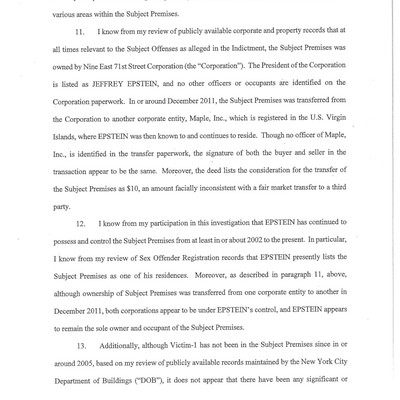 various areas within the Subject Premises.

11. I know from my review of publicly available corporate and property records that at all times relevant to the Subject Offenses as alleged in the Indictment, the Subject Premises was owned by Nine East 71st Street Corporation (the "Corporation"). The President of the Corporation is listed as JEFFREY EPSTEIN, and no other officers or occupants are identified on the Corporation paperwork. In or around December 2011, the Subject Premises was transferred from the Corporation to another corporate entity, Maple, Inc., which is registered in the U.S. Virgin Islands, where EPSTEIN was then known to and continues to reside. Though no officer of Maple, Inc., is identified in the transfer paperwork, the signature of both the buyer and seller in the transaction appear to be the same. Moreover, the deed lists the consideration for the transfer of the Subject Premises as $10, an amount facially inconsistent with a fair market transfer to a third party.

12. I know from my participation in this investigation that EPSTEIN has continued to possess and control the Subject Premises from at least in or about 2002 to the present. In particular, I know from my review of Sex Offender Registration records that EPSTEIN presently lists the Subject Premises as one of his residences. Moreover, as described in paragraph 11, above, although ownership of Subject Premises was transferred from one corporate entity to another in December 2011, both corporations appear to be under EPSTEIN's control, and EPSTEIN appears to remain the sole owner and occupant of the Subject Premises.

13. Additionally, although Victim-1 has not been in the Subject Premises since in or around 2005, based on my review of publicly available records maintained by the New York City Department of Buildings ("DOB"), it does not appear that there have been any significant or